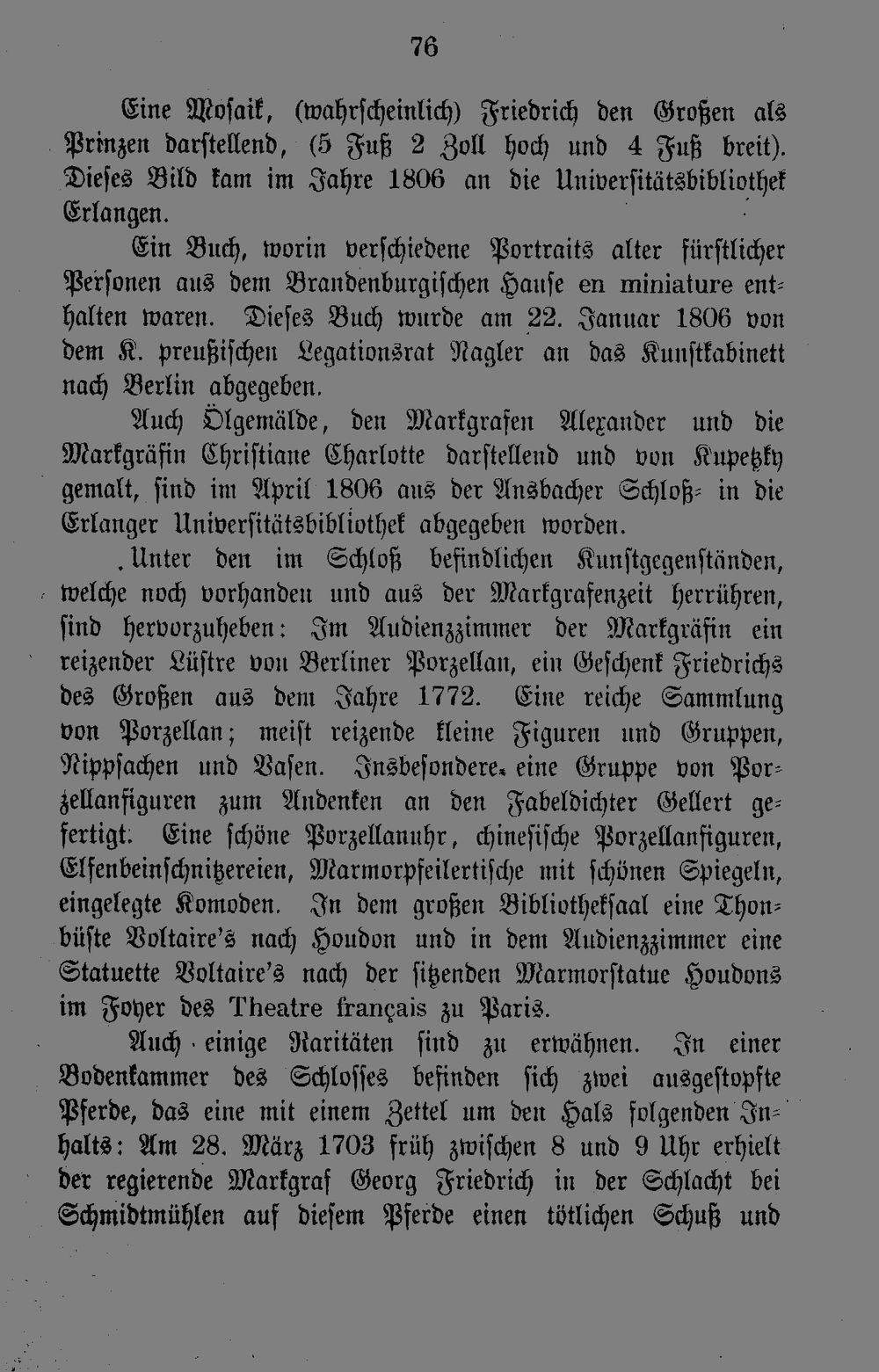 76

Eine Mosaik, (wahrscheinlich) Friedrich den Großen als Prinzen darstellend, (5 Fuß 2 Zoll hoch und 4 Fuß breit). Dieses Bild kam im Jahre 1806 an die Universitätsbibliothek Erlangen.

Ein Buch, worin verschiedene Portraits alter fürstlicher Personen aus dem Brandenburgischen Hause en miniature enthalten waren. Dieses Buch wurde am 22. Januar 1806 von dem K. preußischen Legationsrat Nagler an das Kunstkabinett nach Berlin abgegeben.

Auch Ölgemälde, den Markgrafen Alexander und die Markgräfin Christiane Charlotte darstellend und von Kupetzky gemalt, sind im April 1806 aus der Ansbacher Schloß- in die Erlanger Universitätsbibliothek abgegeben worden.

Unter den im Schloß befindlichen Kunstgegenständen, welche noch vorhanden und aus der Markgrafenzeit herrühren, sind hervorzuheben: Im Audienzzimmer der Markgräfin ein reizender Lüstre von Berliner Porzellan, ein Geschenk Friedrichs des Großen aus dem Jahre 1772. Eine reiche Sammlung von Porzellan; meist reizende kleine Figuren und Gruppen, Nippsachen und Vasen. Insbesondere eine Gruppe von Porzellanfiguren zum Andenken an den Fabeldichter Gellert gefertigt. Eine schöne Porzellanuhr, chinesische Porzellanfiguren, Elfenbeinschnitzereien, Marmorpfeilertische mit schönen Spiegeln, eingelegte Komoden. In dem großen Bibliotheksaal eine Thonbüste Voltaire's nach Houdon und in dem Audienzzimmer eine Statuette Voltaire's nach der sitzenden Marmorstatue Houdons im Foyer des Theatre français zu Paris.

Auch einige Raritäten sind zu erwähnen. In einer Bodenkammer des Schlosses befinden sich zwei ausgestopfte Pferde, das eine mit einem Zettel um den Hals folgenden Inhalts: Am 28. März 1703 früh zwischen 8 und 9 Uhr erhielt der regierende Markgraf Georg Friedrich in der Schlacht bei Schmidtmühlen auf diesem Pferde einen tötlichen Schuß und